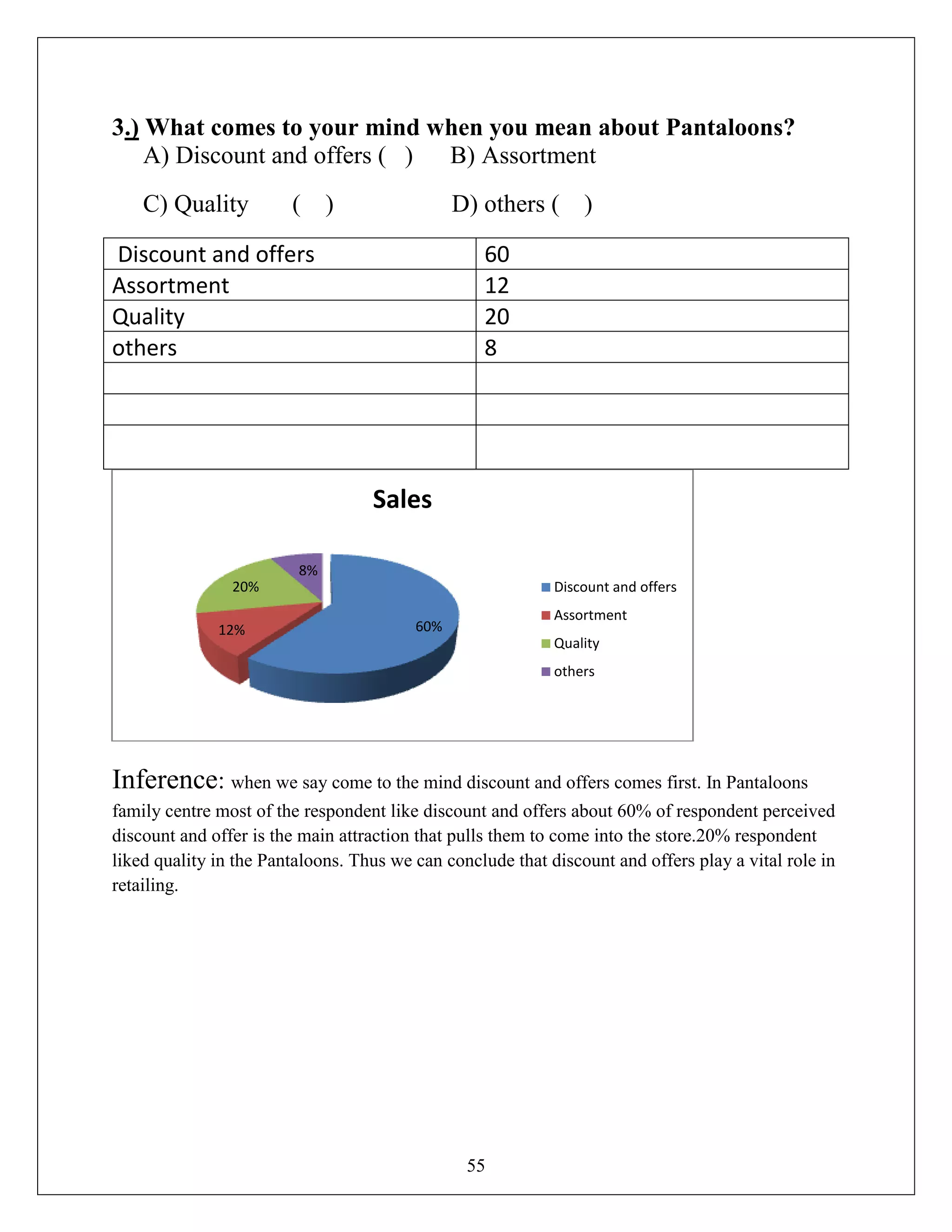 3.) What comes to your mind when you mean about Pantaloons?

A) Discount and offers ( ) B) Assortment

C) Quality ( ) D) others ( )

| Discount and offers | 60 |
|---|---|
| Assortment | 12 |
| Quality | 20 |
| others | 8 |
| | |
| | |
| | |

Sales

8%
20%
12%
60%

Discount and offers
Assortment
Quality
others

Inference: when we say come to the mind discount and offers comes first. In Pantaloons family centre most of the respondent like discount and offers about 60% of respondent perceived discount and offer is the main attraction that pulls them to come into the store.20% respondent liked quality in the Pantaloons. Thus we can conclude that discount and offers play a vital role in retailing.

55